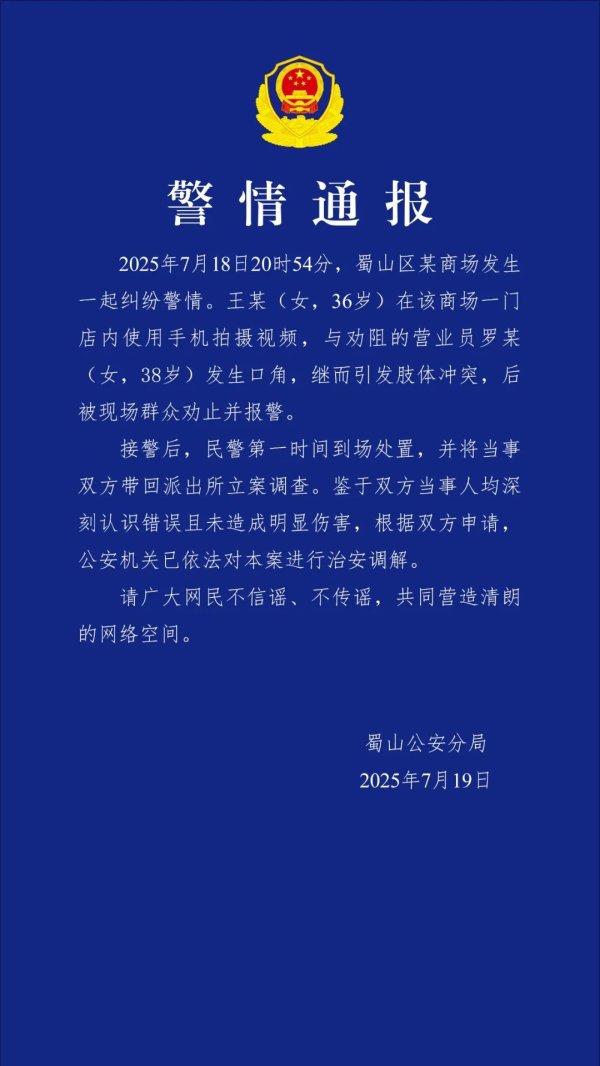 警情通报

2025年7月18日20时54分，蜀山区某商场发生一起纠纷警情。王某（女，36岁）在该商场一门店内使用手机拍摄视频，与劝阻的营业员罗某（女，38岁）发生口角，继而引发肢体冲突，后被现场群众劝止并报警。

接警后，民警第一时间到场处置，并将当事双方带回派出所立案调查。鉴于双方当事人均深刻认识错误且未造成明显伤害，根据双方申请，公安机关已依法对本案进行治安调解。

请广大网民不信谣、不传谣，共同营造清朗的网络空间。

蜀山公安分局
2025年7月19日